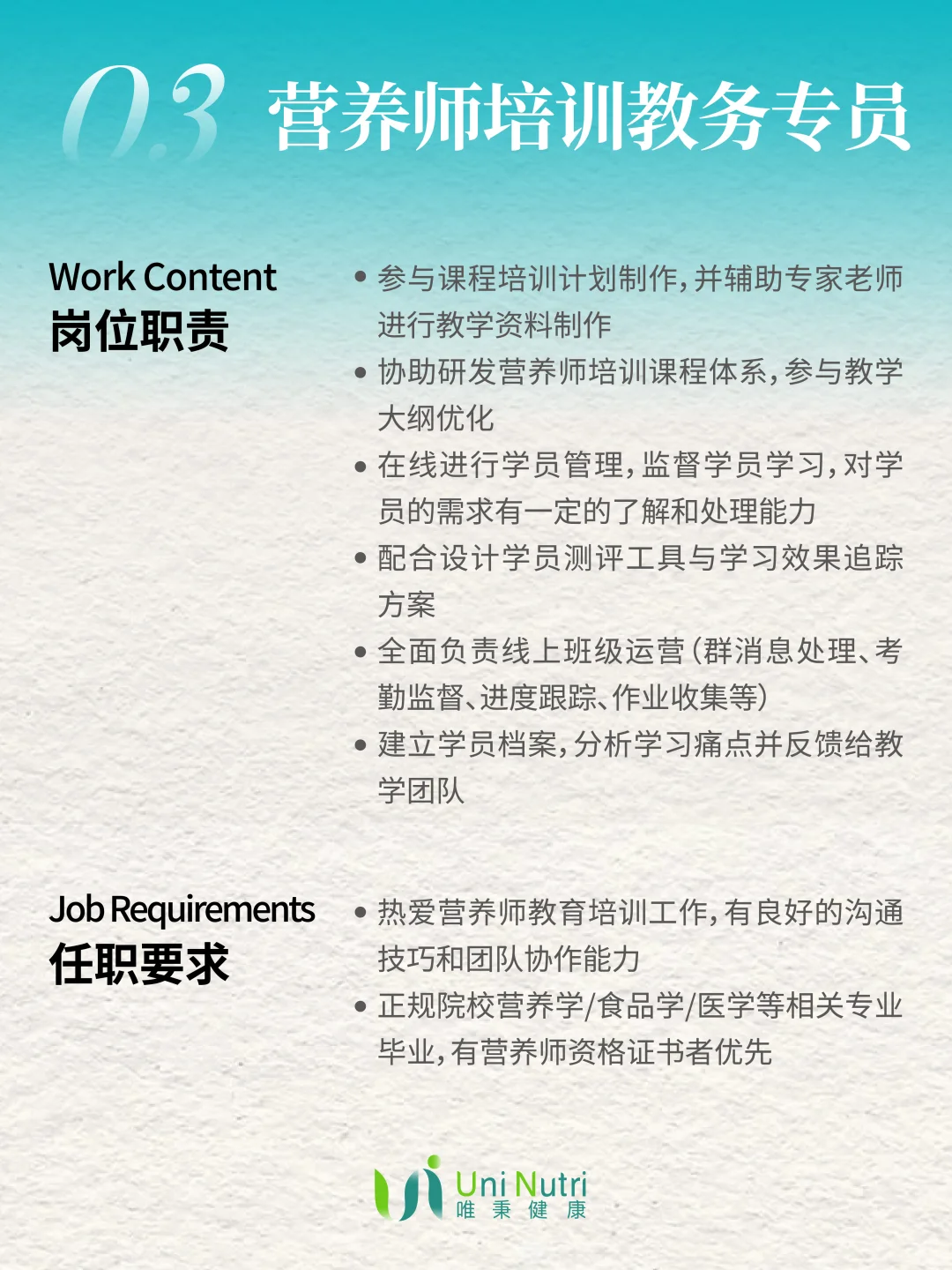 03 营养师培训教务专员

Work Content
岗位职责

• 参与课程培训计划制作，并辅助专家老师进行教学资料制作
• 协助研发营养师培训课程体系，参与教学大纲优化
• 在线进行学员管理，监督学员学习，对学员的需求有一定的了解和处理能力
• 配合设计学员测评工具与学习效果追踪方案
• 全面负责线上班级运营（群消息处理、考勤监督、进度跟踪、作业收集等）
• 建立学员档案，分析学习痛点并反馈给教学团队

Job Requirements
任职要求

• 热爱营养师教育培训工作，有良好的沟通技巧和团队协作能力
• 正规院校营养学/食品学/医学等相关专业毕业，有营养师资格证书者优先

Uni Nutri
唯秉健康